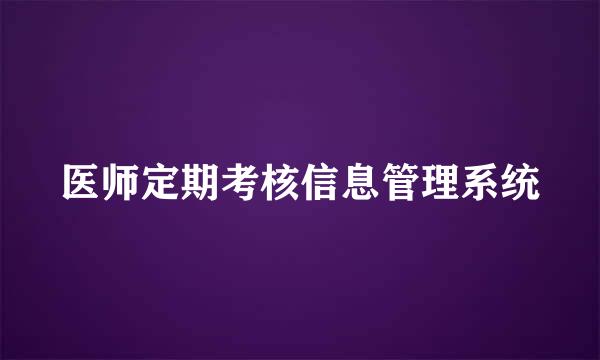 医师定期考核信息管理系统